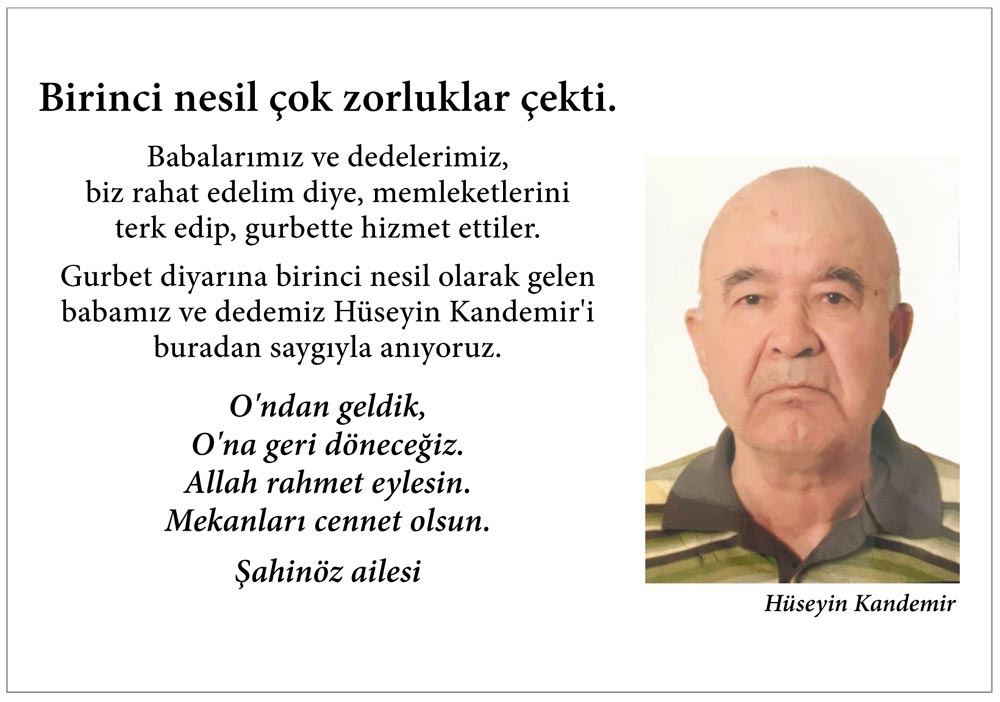 Birinci nesil çok zorluklar çekti.

Babalarımız ve dedelerimiz, biz rahat edelim diye, memleketlerini terk edip, gurbette hizmet ettiler.

Gurbet diyarına birinci nesil olarak gelen babamız ve dedemiz Hüseyin Kandemir'i buradan saygıyla anıyoruz.

O'ndan geldik,
O'na geri döneceğiz.
Allah rahmet eylesin.
Mekanları cennet olsun.

Şahinöz ailesi

Hüseyin Kandemir